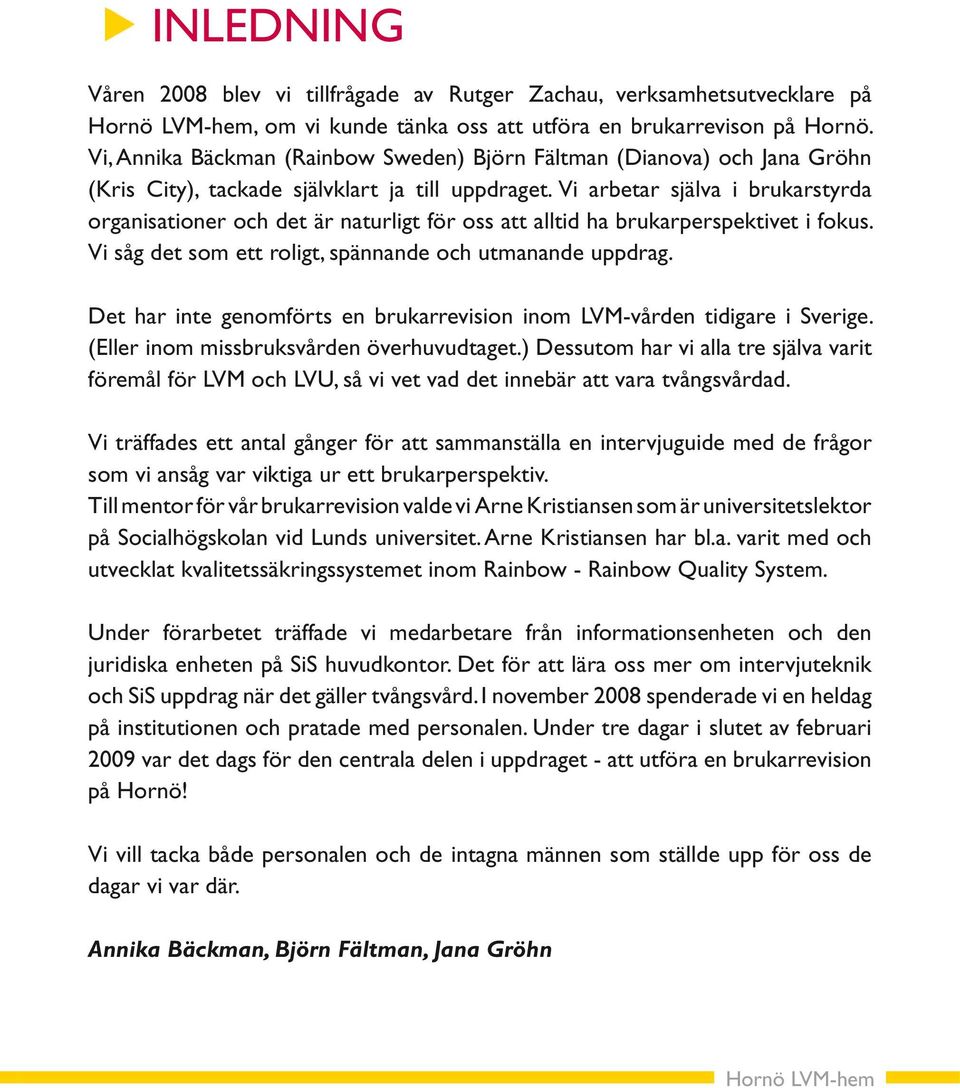 INLEDNING

Våren 2008 blev vi tillfrågade av Rutger Zachau, verksamhetsutvecklare på Hornö LVM-hem, om vi kunde tänka oss att utföra en brukarrevison på Hornö. Vi, Annika Bäckman (Rainbow Sweden) Björn Fältman (Dianova) och Jana Gröhn (Kris City), tackade självklart ja till uppdraget. Vi arbetar själva i brukarstyrda organisationer och det är naturligt för oss att alltid ha brukarperspektivet i fokus. Vi såg det som ett roligt, spännande och utmanande uppdrag.

Det har inte genomförts en brukarrevision inom LVM-vården tidigare i Sverige. (Eller inom missbruksvården överhuvudtaget.) Dessutom har vi alla tre själva varit föremål för LVM och LVU, så vi vet vad det innebär att vara tvångsvårdad.

Vi träffades ett antal gånger för att sammanställa en intervjuguide med de frågor som vi ansåg var viktiga ur ett brukarperspektiv.
Till mentor för vår brukarrevision valde vi Arne Kristiansen som är universitetslektor på Socialhögskolan vid Lunds universitet. Arne Kristiansen har bl.a. varit med och utvecklat kvalitetssäkringssystemet inom Rainbow - Rainbow Quality System.

Under förarbetet träffade vi medarbetare från informationsenheten och den juridiska enheten på SiS huvudkontor. Det för att lära oss mer om intervjuteknik och SiS uppdrag när det gäller tvångsvård. I november 2008 spenderade vi en heldag på institutionen och pratade med personalen. Under tre dagar i slutet av februari 2009 var det dags för den centrala delen i uppdraget - att utföra en brukarrevision på Hornö!

Vi vill tacka både personalen och de intagna männen som ställde upp för oss de dagar vi var där.

Annika Bäckman, Björn Fältman, Jana Gröhn

Hornö LVM-hem